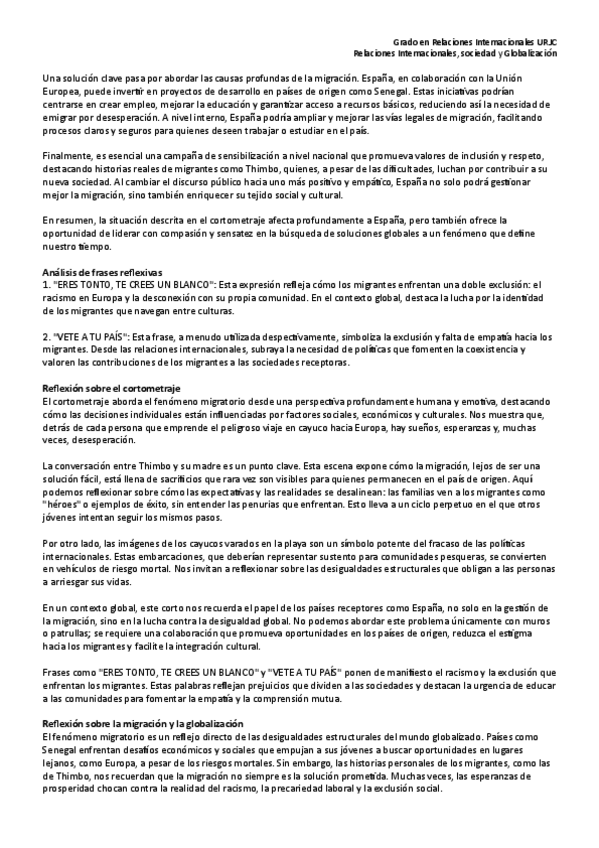 Grado en Relaciones Internacionales URJC
Relaciones Internacionales, sociedad y Globalización

Una solución clave pasa por abordar las causas profundas de la migración. España, en colaboración con la Unión Europea, puede invertir en proyectos de desarrollo en países de origen como Senegal. Estas iniciativas podrían centrarse en crear empleo, mejorar la educación y garantizar acceso a recursos básicos, reduciendo así la necesidad de emigrar por desesperación. A nivel interno, España podría ampliar y mejorar las vías legales de migración, facilitando procesos claros y seguros para quienes deseen trabajar o estudiar en el país.

Finalmente, es esencial una campaña de sensibilización a nivel nacional que promueva valores de inclusión y respeto, destacando historias reales de migrantes como Thimbo, quienes, a pesar de las dificultades, luchan por contribuir a su nueva sociedad. Al cambiar el discurso público hacia uno más positivo y empático, España no solo podrá gestionar mejor la migración, sino también enriquecer su tejido social y cultural.

En resumen, la situación descrita en el cortometraje afecta profundamente a España, pero también ofrece la oportunidad de liderar con compasión y sensatez en la búsqueda de soluciones globales a un fenómeno que define nuestro tiempo.

Análisis de frases reflexivas
1. "ERES TONTO, TE CREES UN BLANCO": Esta expresión refleja cómo los migrantes enfrentan una doble exclusión: el racismo en Europa y la desconexión con su propia comunidad. En el contexto global, destaca la lucha por la identidad de los migrantes que navegan entre culturas.

2. "VETE A TU PAÍS": Esta frase, a menudo utilizada despectivamente, simboliza la exclusión y falta de empatía hacia los migrantes. Desde las relaciones internacionales, subraya la necesidad de políticas que fomenten la coexistencia y valoren las contribuciones de los migrantes a las sociedades receptoras.

Reflexión sobre el cortometraje
El cortometraje aborda el fenómeno migratorio desde una perspectiva profundamente humana y emotiva, destacando cómo las decisiones individuales están influenciadas por factores sociales, económicos y culturales. Nos muestra que, detrás de cada persona que emprende el peligroso viaje en cayuco hacia Europa, hay sueños, esperanzas y, muchas veces, desesperación.

La conversación entre Thimbo y su madre es un punto clave. Esta escena expone cómo la migración, lejos de ser una solución fácil, está llena de sacrificios que rara vez son visibles para quienes permanecen en el país de origen. Aquí podemos reflexionar sobre cómo las expectativas y las realidades se desalinean: las familias ven a los migrantes como "héroes" o ejemplos de éxito, sin entender las penurias que enfrentan. Esto lleva a un ciclo perpetuo en el que otros jóvenes intentan seguir los mismos pasos.

Por otro lado, las imágenes de los cayucos varados en la playa son un símbolo potente del fracaso de las políticas internacionales. Estas embarcaciones, que deberían representar sustento para comunidades pesqueras, se convierten en vehículos de riesgo mortal. Nos invitan a reflexionar sobre las desigualdades estructurales que obligan a las personas a arriesgar sus vidas.

En un contexto global, este corto nos recuerda el papel de los países receptores como España, no solo en la gestión de la migración, sino en la lucha contra la desigualdad global. No podemos abordar este problema únicamente con muros o patrullas; se requiere una colaboración que promueva oportunidades en los países de origen, reduzca el estigma hacia los migrantes y facilite la integración cultural.

Frases como "ERES TONTO, TE CREES UN BLANCO" y "VETE A TU PAÍS" ponen de manifiesto el racismo y la exclusión que enfrentan los migrantes. Estas palabras reflejan prejuicios que dividen a las sociedades y destacan la urgencia de educar a las comunidades para fomentar la empatía y la comprensión mutua.

Reflexión sobre la migración y la globalización
El fenómeno migratorio es un reflejo directo de las desigualdades estructurales del mundo globalizado. Países como Senegal enfrentan desafíos económicos y sociales que empujan a sus jóvenes a buscar oportunidades en lugares lejanos, como Europa, a pesar de los riesgos mortales. Sin embargo, las historias personales de los migrantes, como las de Thimbo, nos recuerdan que la migración no siempre es la solución prometida. Muchas veces, las esperanzas de prosperidad chocan contra la realidad del racismo, la precariedad laboral y la exclusión social.